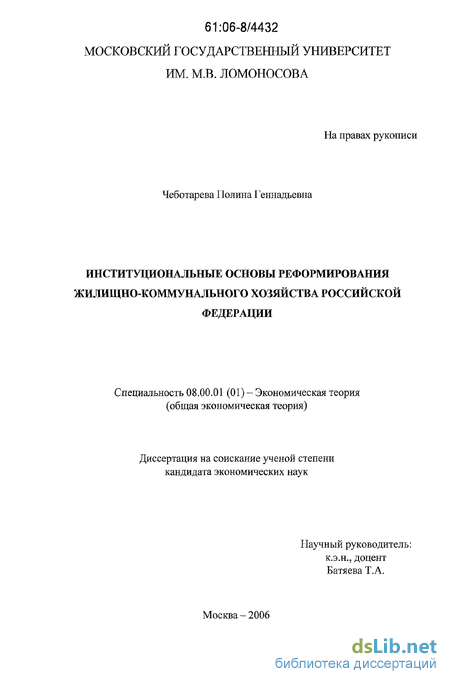 61:06-8/4432

МОСКОВСКИЙ ГОСУДАРСТВЕННЫЙ УНИВЕРСИТЕТ ИМ. М.В. ЛОМОНОСОВА

На правах рукописи

Чеботарева Полина Геннадьевна

ИНСТИТУЦИОНАЛЬНЫЕ ОСНОВЫ РЕФОРМИРОВАНИЯ ЖИЛИЩНО-КОММУНАЛЬНОГО ХОЗЯЙСТВА РОССИЙСКОЙ ФЕДЕРАЦИИ

Специальность 08.00.01 (01) – Экономическая теория (общая экономическая теория)

Диссертация на соискание ученой степени кандидата экономических наук

Научный руководитель: к.э.н., доцент Батяева Т.А.

Москва – 2006

dsLib.net
библиотека диссертаций